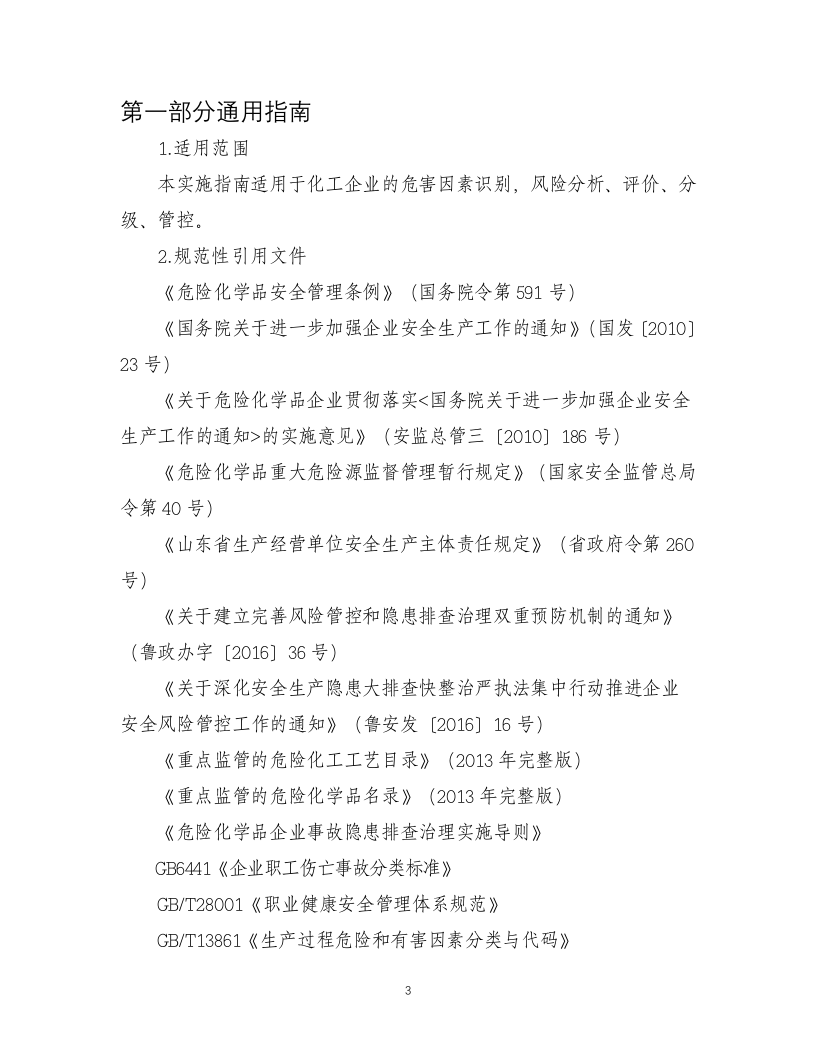 第一部分通用指南

1.适用范围

本实施指南适用于化工企业的危害因素识别，风险分析、评价、分级、管控。

2.规范性引用文件

《危险化学品安全管理条例》（国务院令第591号）

《国务院关于进一步加强企业安全生产工作的通知》（国发〔2010〕23号）

《关于危险化学品企业贯彻落实<国务院关于进一步加强企业安全生产工作的通知>的实施意见》（安监总管三〔2010〕186号）

《危险化学品重大危险源监督管理暂行规定》（国家安全监管总局令第40号）

《山东省生产经营单位安全生产主体责任规定》（省政府令第260号）

《关于建立完善风险管控和隐患排查治理双重预防机制的通知》（鲁政办字〔2016〕36号）

《关于深化安全生产隐患大排查快整治严执法集中行动推进企业安全风险管控工作的通知》（鲁安发〔2016〕16号）

《重点监管的危险化工工艺目录》（2013年完整版）

《重点监管的危险化学品名录》（2013年完整版）

《危险化学品企业事故隐患排查治理实施导则》

GB6441《企业职工伤亡事故分类标准》

GB/T28001《职业健康安全管理体系规范》

GB/T13861《生产过程危险和有害因素分类与代码》

3